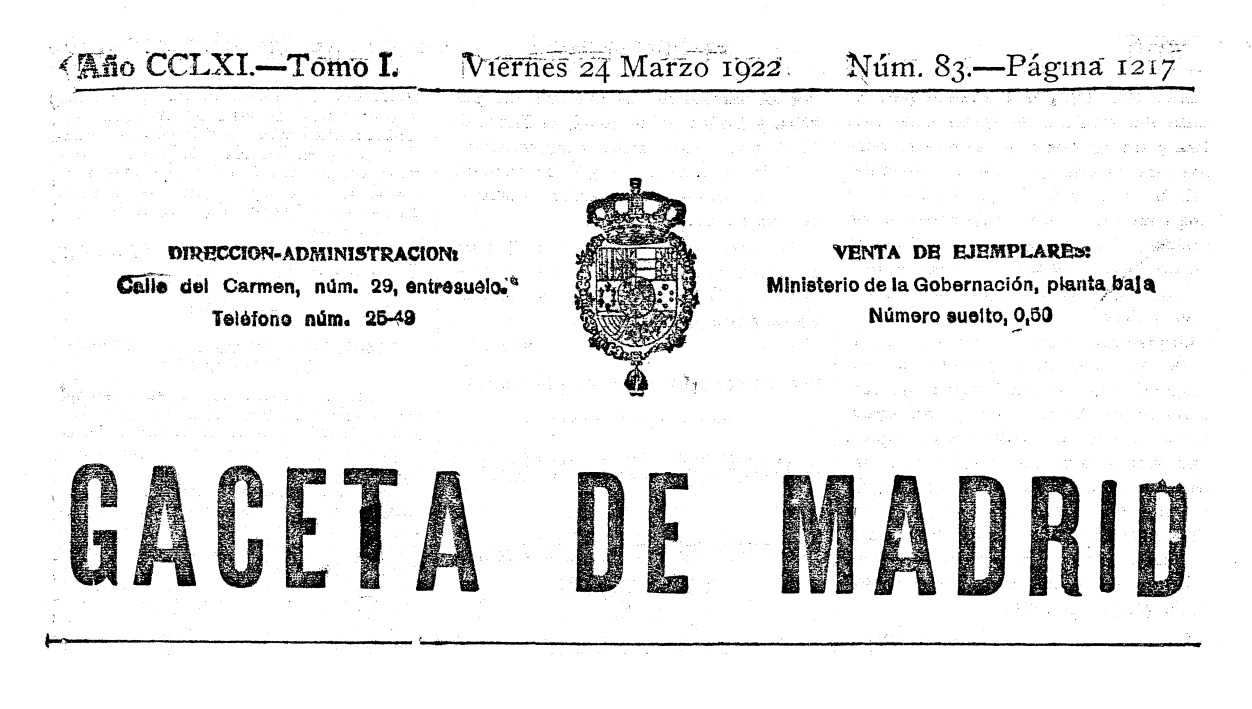 Año CCLXI.—Tomo I. Viernes 24 Marzo 1922 Núm. 83.—Página 1217

DIRECCION-ADMINISTRACION:
Calle del Carmen, núm. 29, entresuelo.
Teléfono núm. 25-49

VENTA DE EJEMPLARES:
Ministerio de la Gobernación, planta baja
Número suelto, 0,50

GACETA DE MADRID